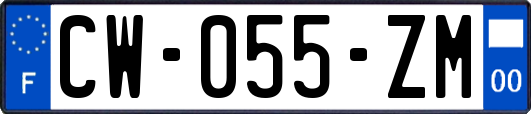 F
CW-055-ZM
00